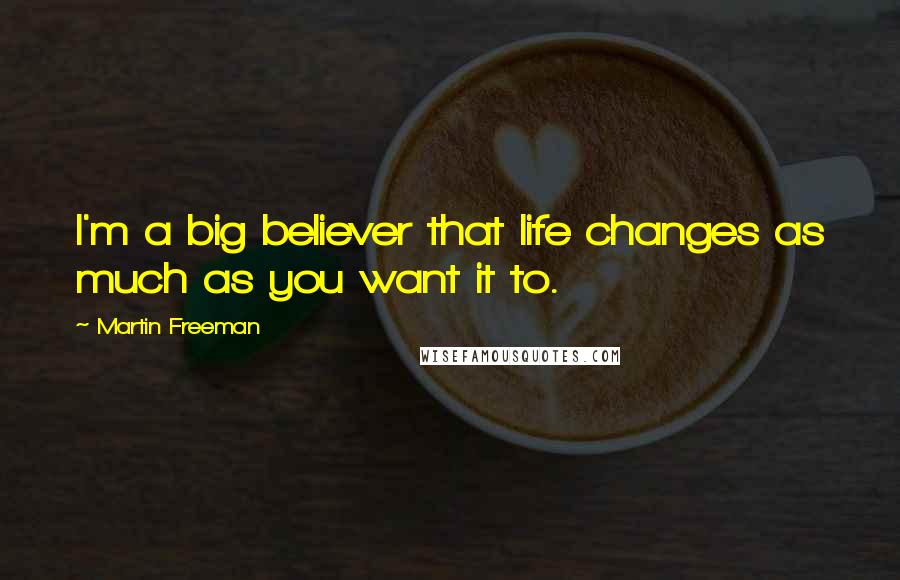 I'm a big believer that life changes as much as you want it to.

~ Martin Freeman

WISEFAMOUSQUOTES.COM